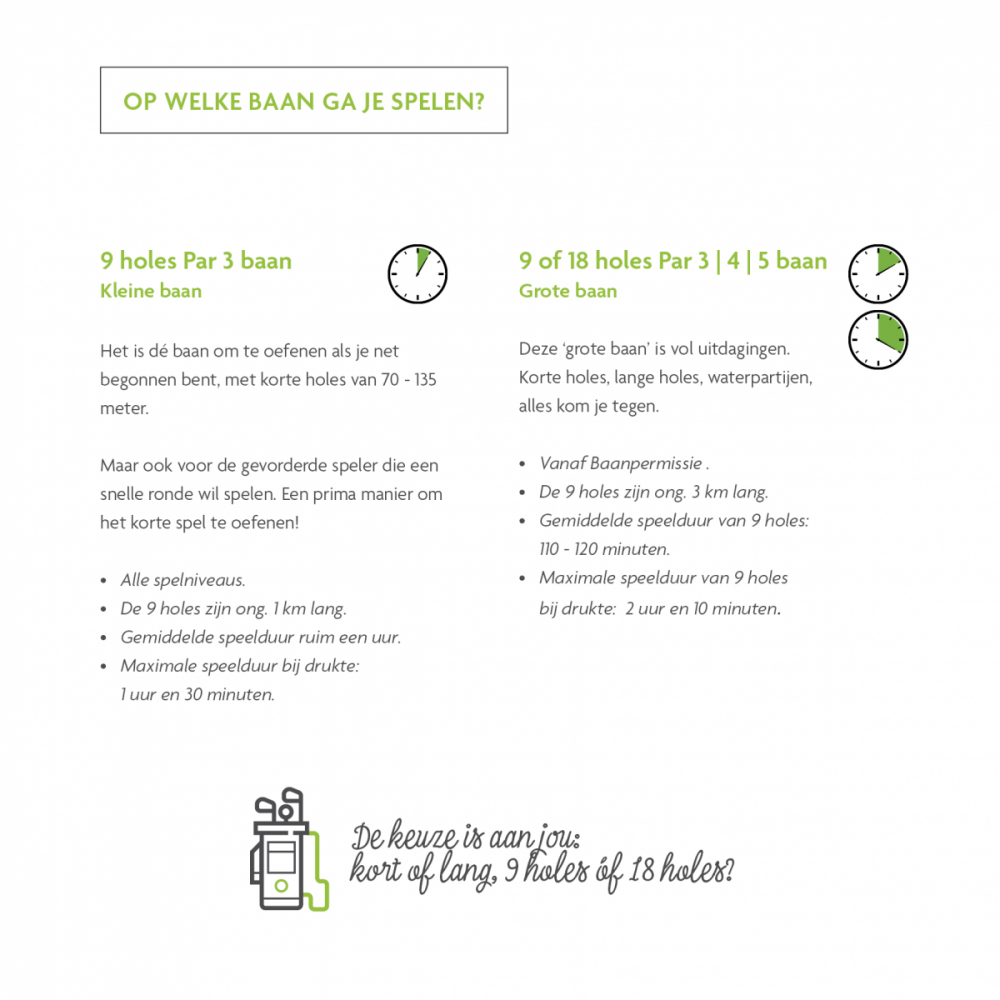 OP WELKE BAAN GA JE SPELEN?

9 holes Par 3 baan
Kleine baan

Het is dé baan om te oefenen als je net begonnen bent, met korte holes van 70 - 135 meter.

Maar ook voor de gevorderde speler die een snelle ronde wil spelen. Een prima manier om het korte spel te oefenen!

• Alle spelniveaus.
• De 9 holes zijn ong. 1 km lang.
• Gemiddelde speelduur ruim een uur.
• Maximale speelduur bij drukte: 1 uur en 30 minuten.

9 of 18 holes Par 3 | 4 | 5 baan
Grote baan

Deze 'grote baan' is vol uitdagingen. Korte holes, lange holes, waterpartijen, alles kom je tegen.

• Vanaf Baanpermissie .
• De 9 holes zijn ong. 3 km lang.
• Gemiddelde speelduur van 9 holes: 110 - 120 minuten.
• Maximale speelduur van 9 holes bij drukte: 2 uur en 10 minuten.

De keuze is aan jou:
kort of lang, 9 holes óf 18 holes?